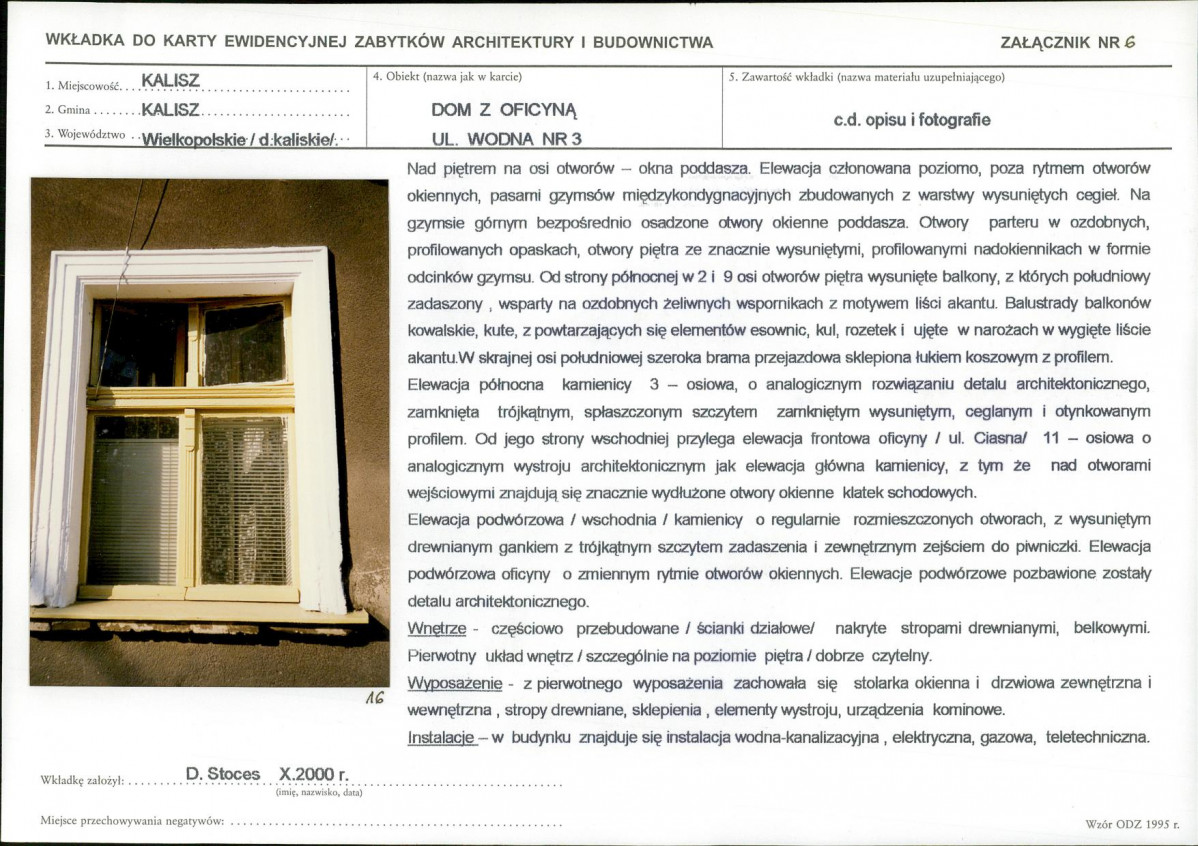 WKŁADKA DO KARTY EWIDENCYJNEJ ZABYTKÓW ARCHITEKTURY I BUDOWNICTWA

ZAŁĄCZNIK NR 6

1. Miejscowość KALISZ
2. Gmina KALISZ
3. Województwo Wielkopolskie / d.kaliskie/

4. Obiekt (nazwa jak w karcie)
DOM Z OFICYNĄ
UL. WODNA NR 3

5. Zawartość wkładki (nazwa materiału uzupełniającego)
c.d. opisu i fotografie

Nad piętrem na osi otworów – okna poddasza. Elewacja członowana poziomo, poza rytmem otworów okiennych, pasami gzymsów międzykondygnacyjnych zbudowanych z warstwy wysuniętych cegieł. Na gzymsie górnym bezpośrednio osadzone otwory okienne poddasza. Otwory parteru w ozdobnych, profilowanych opaskach, otwory piętra ze znacznie wysuniętymi, profilowanymi nadokiennikach w formie odcinków gzymsu. Od strony północnej w 2 i 9 osi otworów piętra wysunięte balkony, z których południowy zadaszony , wsparty na ozdobnych żeliwnych wspornikach z motywem liści akantu. Balustrady balkonów kowalskie, kute, z powtarzających się elementów esownic, kul, rozetek i ujęte w narożach w wygięte liście akantu.W skrajnej osi południowej szeroka brama przejazdowa sklepiona łukiem koszowym z profilem.

Elewacja północna kamienicy 3 – osiowa, o analogicznym rozwiązaniu detalu architektonicznego, zamknięta trójkątnym, spłaszczonym szczytem zamkniętym wysuniętym, ceglanym i otynkowanym profilem. Od jego strony wschodniej przylega elewacja frontowa oficyny / ul. Ciasna/ 11 – osiowa o analogicznym wystroju architektonicznym jak elewacja główna kamienicy, z tym że nad otworami wejściowymi znajdują się znacznie wydłużone otwory okienne klatek schodowych.

Elewacja podwórzowa / wschodnia / kamienicy o regularnie rozmieszczonych otworach, z wysuniętym drewnianym gankiem z trójkątnym szczytem zadaszenia i zewnętrznym zejściem do piwniczki. Elewacja podwórzowa oficyny o zmiennym rytmie otworów okiennych. Elewacje podwórzowe pozbawione zostały detalu architektonicznego.

Wnętrze - częściowo przebudowane / ścianki działowe/ nakryte stropami drewnianymi, belkowymi. Pierwotny układ wnętrz / szczególnie na poziomie piętra / dobrze czytelny.

Wyposażenie - z pierwotnego wyposażenia zachowała się stolarka okienna i drzwiowa zewnętrzna i wewnętrzna , stropy drewniane, sklepienia , elementy wystroju, urządzenia kominowe.

Instalacje – w budynku znajduje się instalacja wodna-kanalizacyjna , elektryczna, gazowa, teletechniczna.

16

Wkładkę założył: D. Stoces X.2000 r.
(imię, nazwisko, data)

Miejsce przechowywania negatywów:

Wzór ODZ 1995 r.